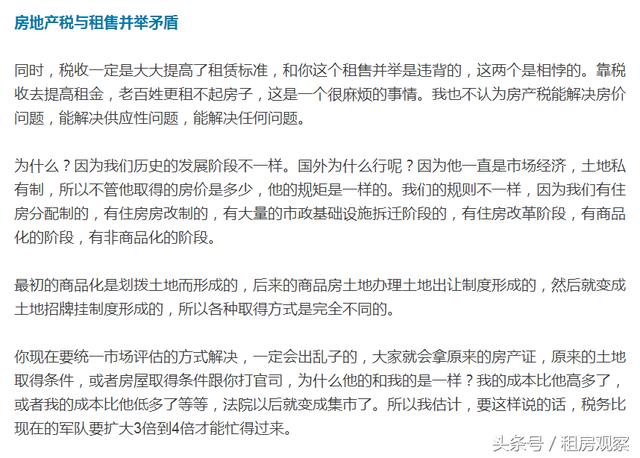 房地产税与租售并举矛盾

同时，税收一定是大大提高了租赁标准，和你这个租售并举是违背的，这两个是相悖的。靠税收去提高租金，老百姓更租不起房子，这是一个很麻烦的事情。我也不认为房产税能解决房价问题，能解决供应性问题，能解决任何问题。

为什么？因为我们历史的发展阶段不一样。国外为什么行呢？因为他一直是市场经济，土地私有制，所以不管他取得的房价是多少，他的规矩是一样的。我们的规则不一样，因为我们有住房分配制的，有住房房改制的，有大量的市政基础设施拆迁阶段的，有住房改革阶段，有商品化的阶段，有非商品化的阶段。

最初的商品化是划拨土地而形成的，后来的商品房土地办理土地出让制度形成的，然后就变成土地招牌挂制度形成的，所以各种取得方式是完全不同的。

你现在要统一市场评估的方式解决，一定会出乱子的，大家就会拿原来的房产证，原来的土地取得条件，或者房屋取得条件跟你打官司，为什么他的和我的是一样？我的成本比他高多了，或者我的成本比他低多了等等，法院以后就变成集市了。所以我估计，要这样说的话，税务比现在的军队要扩大3倍到4倍才能忙得过来。

头条号 / 租房观察